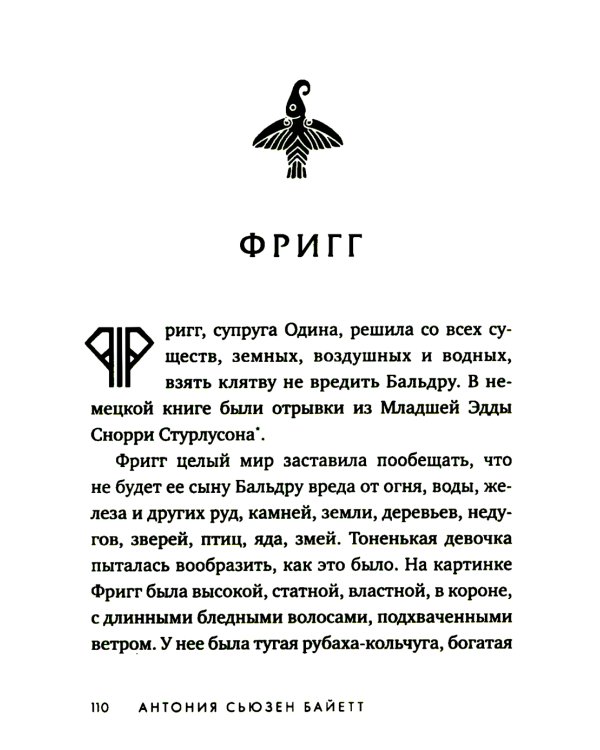 ФРИГГ

Фригг, супруга Одина, решила со всех существ, земных, воздушных и водных, взять клятву не вредить Бальдру. В немецкой книге были отрывки из Младшей Эдды Снорри Стурлусона*.

Фригг целый мир заставила пообещать, что не будет ее сыну Бальдру вреда от огня, воды, железа и других руд, камней, земли, деревьев, недугов, зверей, птиц, яда, змей. Тоненькая девочка пыталась вообразить, как это было. На картинке Фригг была высокой, статной, властной, в короне, с длинными бледными волосами, подхваченными ветром. У нее была тугая рубаха-кольчуга, богатая

110 АНТОНИЯ СЬЮЗЕН БАЙЕТТ